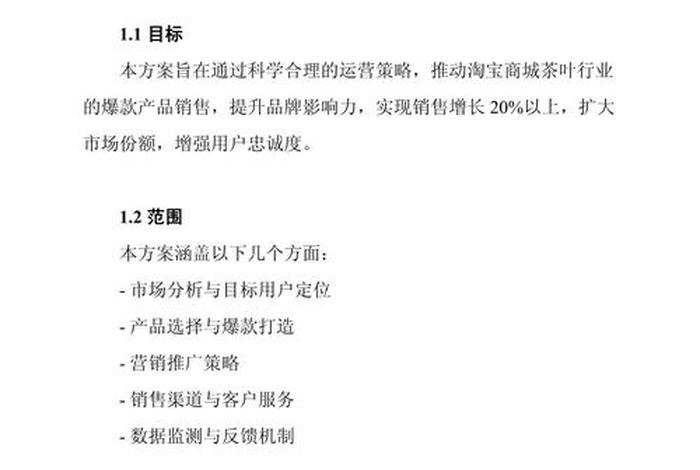 1.1 目标

本方案旨在通过科学合理的运营策略，推动淘宝商城茶叶行业的爆款产品销售，提升品牌影响力，实现销售增长 20%以上，扩大市场份额，增强用户忠诚度。

1.2 范围

本方案涵盖以下几个方面：

- 市场分析与目标用户定位

- 产品选择与爆款打造

- 营销推广策略

- 销售渠道与客户服务

- 数据监测与反馈机制